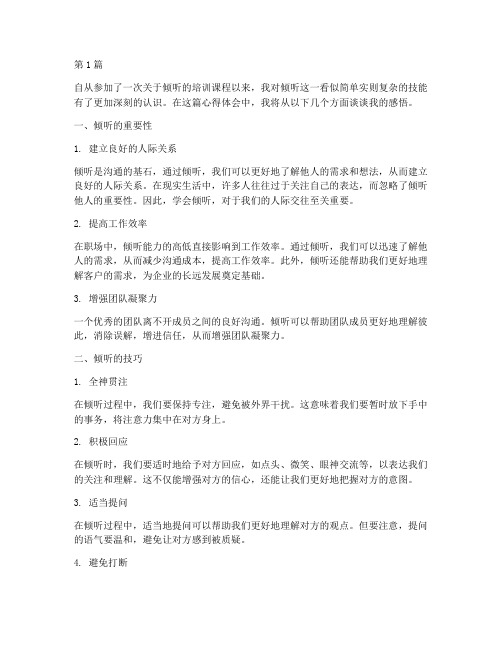 第 1 篇

自从参加了一次关于倾听的培训课程以来，我对倾听这一看似简单实则复杂的技能有了更加深刻的认识。在这篇心得体会中，我将从以下几个方面谈谈我的感悟。

一、倾听的重要性

1. 建立良好的人际关系

倾听是沟通的基石，通过倾听，我们可以更好地了解他人的需求和想法，从而建立良好的人际关系。在现实生活中，许多人往往过于关注自己的表达，而忽略了倾听他人的重要性。因此，学会倾听，对于我们的人际交往至关重要。

2. 提高工作效率

在职场中，倾听能力的高低直接影响到工作效率。通过倾听，我们可以迅速了解他人的需求，从而减少沟通成本，提高工作效率。此外，倾听还能帮助我们更好地理解客户的需求，为企业的长远发展奠定基础。

3. 增强团队凝聚力

一个优秀的团队离不开成员之间的良好沟通。倾听可以帮助团队成员更好地理解彼此，消除误解，增进信任，从而增强团队凝聚力。

二、倾听的技巧

1. 全神贯注

在倾听过程中，我们要保持专注，避免被外界干扰。这意味着我们要暂时放下手中的事务，将注意力集中在对方身上。

2. 积极回应

在倾听时，我们要适时地给予对方回应，如点头、微笑、眼神交流等，以表达我们的关注和理解。这不仅能增强对方的信心，还能让我们更好地把握对方的意图。

3. 适当提问

在倾听过程中，适当地提问可以帮助我们更好地理解对方的观点。但要注意，提问的语气要温和，避免让对方感到被质疑。

4. 避免打断